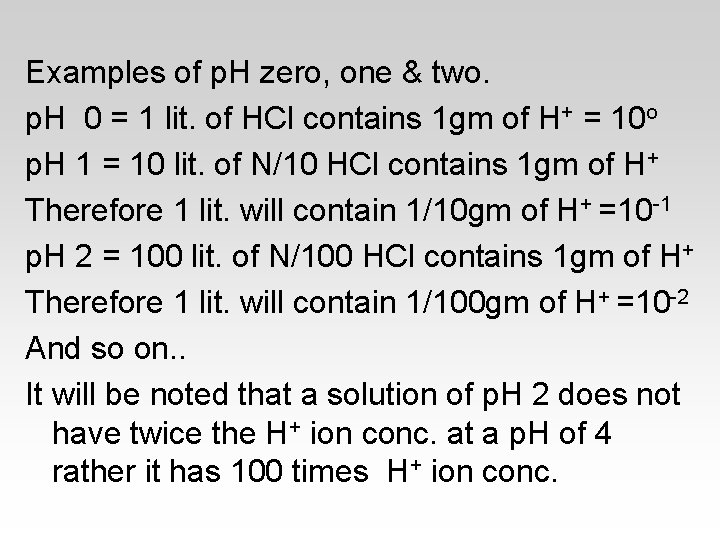 Examples of pH zero, one & two.

pH 0 = 1 lit. of HCl contains 1gm of $H^+$ = $10^o$

pH 1 = 10 lit. of N/10 HCl contains 1gm of $H^+$

Therefore 1 lit. will contain 1/10gm of $H^+$ =$10^{-1}$

pH 2 = 100 lit. of N/100 HCl contains 1gm of $H^+$

Therefore 1 lit. will contain 1/100gm of $H^+$ =$10^{-2}$

And so on..

It will be noted that a solution of pH 2 does not have twice the $H^+$ ion conc. at a pH of 4 rather it has 100 times $H^+$ ion conc.